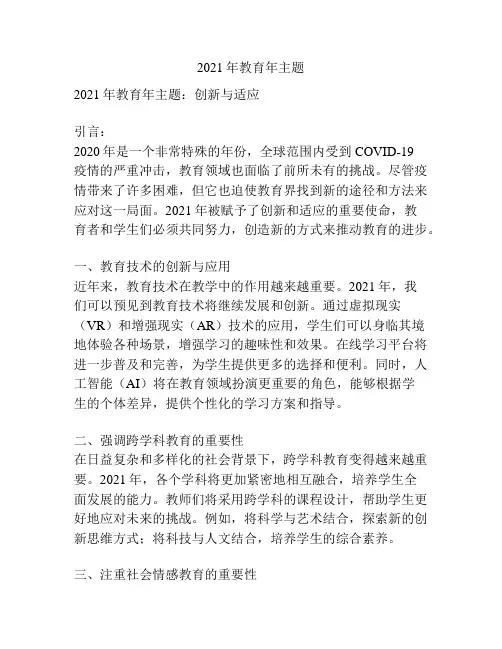 2021 年教育年主题

2021 年教育年主题：创新与适应

引言：
2020 年是一个非常特殊的年份，全球范围内受到 COVID-19 疫情的严重冲击，教育领域也面临了前所未有的挑战。尽管疫情带来了许多困难，但它也迫使教育界找到新的途径和方法来应对这一局面。2021 年被赋予了创新和适应的重要使命，教育者和学生们必须共同努力，创造新的方式来推动教育的进步。

一、教育技术的创新与应用
近年来，教育技术在教学中的作用越来越重要。2021 年，我们可以预见到教育技术将继续发展和创新。通过虚拟现实（VR）和增强现实（AR）技术的应用，学生们可以身临其境地体验各种场景，增强学习的趣味性和效果。在线学习平台将进一步普及和完善，为学生提供更多的选择和便利。同时，人工智能（AI）将在教育领域扮演更重要的角色，能够根据学生的个体差异，提供个性化的学习方案和指导。

二、强调跨学科教育的重要性
在日益复杂和多样化的社会背景下，跨学科教育变得越来越重要。2021 年，各个学科将更加紧密地相互融合，培养学生全面发展的能力。教师们将采用跨学科的课程设计，帮助学生更好地应对未来的挑战。例如，将科学与艺术结合，探索新的创新思维方式；将科技与人文结合，培养学生的综合素养。

三、注重社会情感教育的重要性